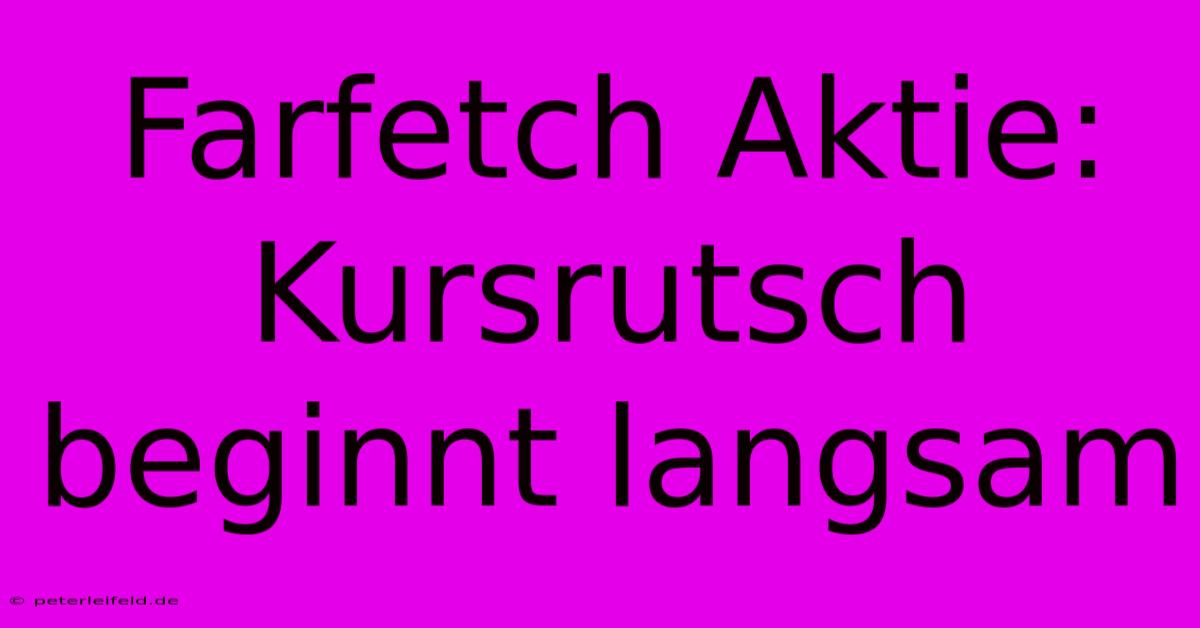 Farfetch Aktie: Kursrutsch beginnt langsam

© peterleifeld.de